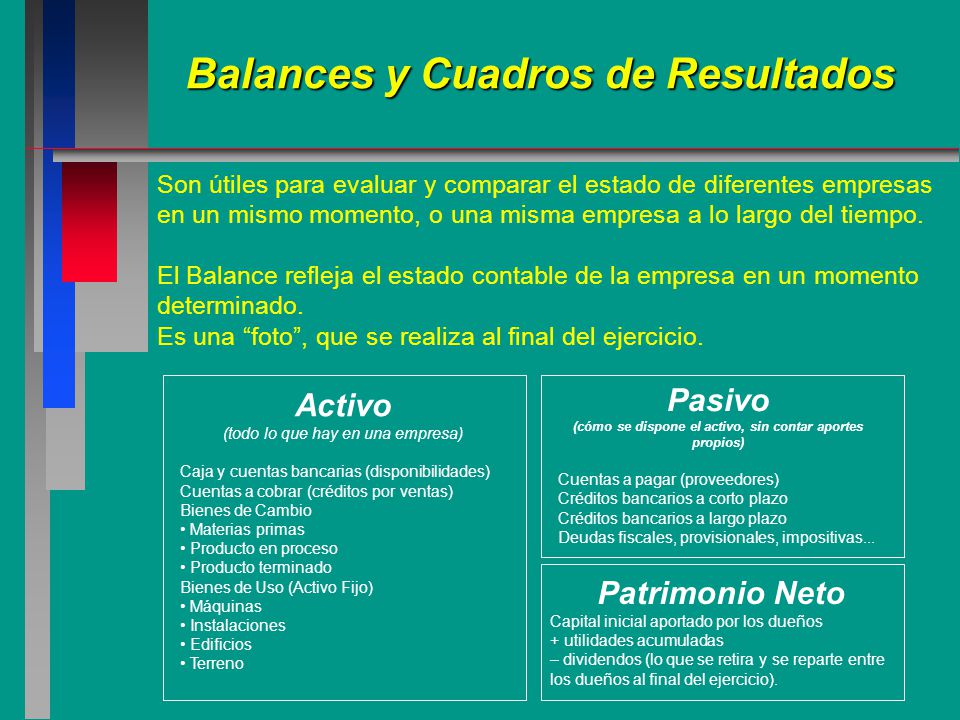 Balances y Cuadros de Resultados

Son útiles para evaluar y comparar el estado de diferentes empresas en un mismo momento, o una misma empresa a lo largo del tiempo.

El Balance refleja el estado contable de la empresa en un momento determinado.
Es una “foto”, que se realiza al final del ejercicio.

Activo
(todo lo que hay en una empresa)

Caja y cuentas bancarias (disponibilidades)
Cuentas a cobrar (créditos por ventas)
Bienes de Cambio
• Materias primas
• Producto en proceso
• Producto terminado
Bienes de Uso (Activo Fijo)
• Máquinas
• Instalaciones
• Edificios
• Terreno

Pasivo
(cómo se dispone el activo, sin contar aportes propios)

Cuentas a pagar (proveedores)
Créditos bancarios a corto plazo
Créditos bancarios a largo plazo
Deudas fiscales, provisionales, impositivas...

Patrimonio Neto
Capital inicial aportado por los dueños
+ utilidades acumuladas
– dividendos (lo que se retira y se reparte entre los dueños al final del ejercicio).